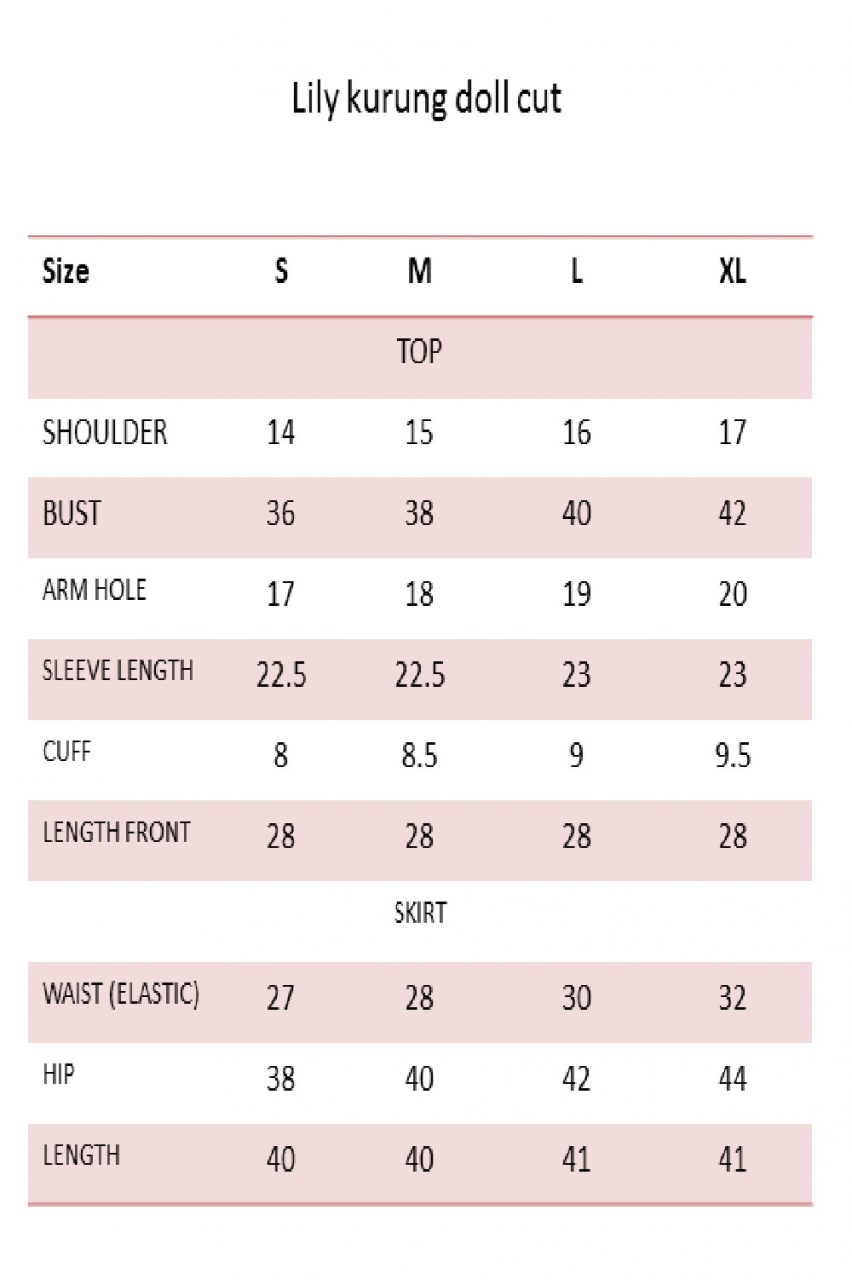 Lily kurung doll cut

| Size | S | M | L | XL |
|---|---|---|---|---|
| | | TOP | | |
| SHOULDER | 14 | 15 | 16 | 17 |
| BUST | 36 | 38 | 40 | 42 |
| ARM HOLE | 17 | 18 | 19 | 20 |
| SLEEVE LENGTH | 22.5 | 22.5 | 23 | 23 |
| CUFF | 8 | 8.5 | 9 | 9.5 |
| LENGTH FRONT | 28 | 28 | 28 | 28 |
| | | SKIRT | | |
| WAIST (ELASTIC) | 27 | 28 | 30 | 32 |
| HIP | 38 | 40 | 42 | 44 |
| LENGTH | 40 | 40 | 41 | 41 |